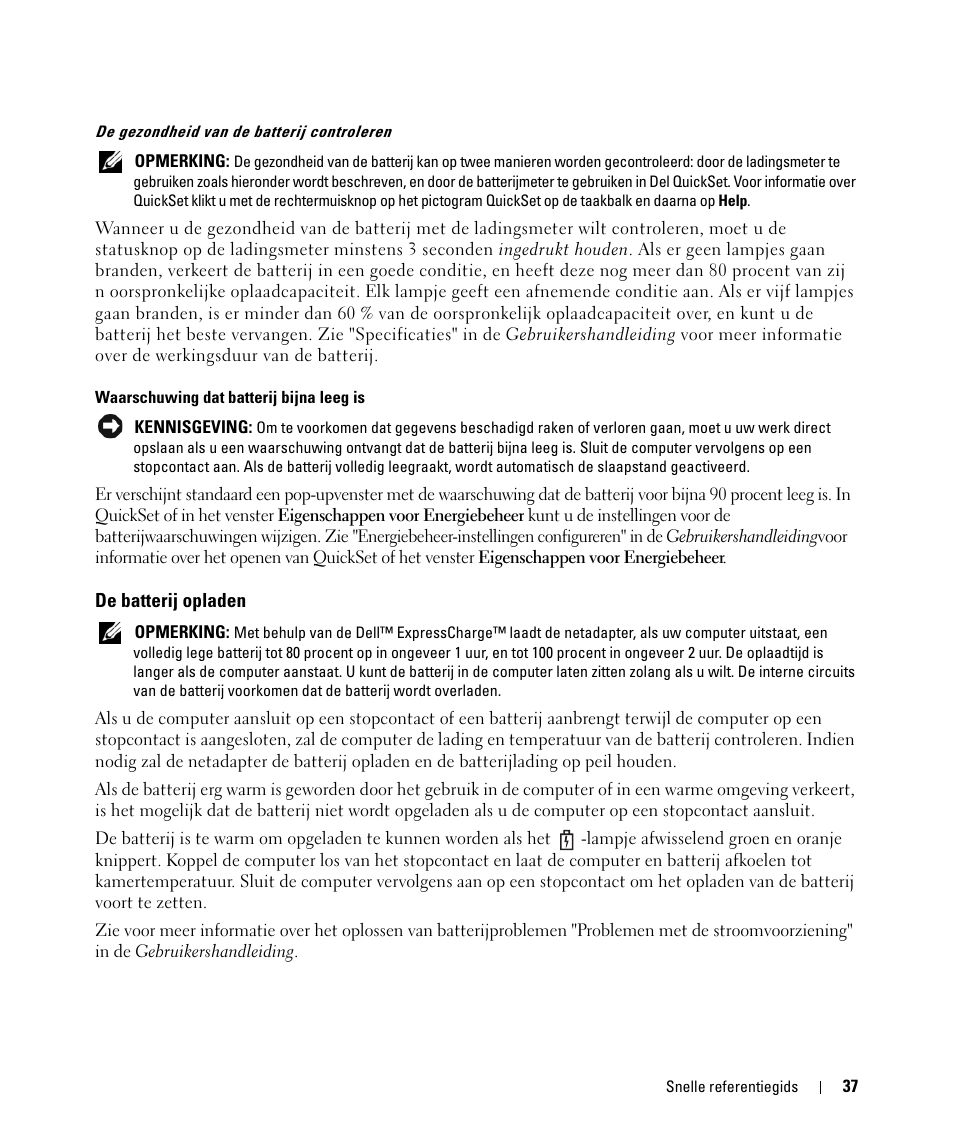 De gezondheid van de batterij controleren

OPMERKING: De gezondheid van de batterij kan op twee manieren worden gecontroleerd: door de ladingsmeter te gebruiken zoals hieronder wordt beschreven, en door de batterijmeter te gebruiken in Del QuickSet. Voor informatie over QuickSet klikt u met de rechtermuisknop op het pictogram QuickSet op de taakbalk en daarna op Help.

Wanneer u de gezondheid van de batterij met de ladingsmeter wilt controleren, moet u de statusknop op de ladingsmeter minstens 3 seconden ingedrukt houden. Als er geen lampjes gaan branden, verkeert de batterij in een goede conditie, en heeft deze nog meer dan 80 procent van zij n oorspronkelijke oplaadcapaciteit. Elk lampje geeft een afnemende conditie aan. Als er vijf lampjes gaan branden, is er minder dan 60 % van de oorspronkelijk oplaadcapaciteit over, en kunt u de batterij het beste vervangen. Zie "Specificaties" in de Gebruikershandleiding voor meer informatie over de werkingsduur van de batterij.

Waarschuwing dat batterij bijna leeg is

KENNISGEVING: Om te voorkomen dat gegevens beschadigd raken of verloren gaan, moet u uw werk direct opslaan als u een waarschuwing ontvangt dat de batterij bijna leeg is. Sluit de computer vervolgens op een stopcontact aan. Als de batterij volledig leegraakt, wordt automatisch de slaapstand geactiveerd.

Er verschijnt standaard een pop-upvenster met de waarschuwing dat de batterij voor bijna 90 procent leeg is. In QuickSet of in het venster Eigenschappen voor Energiebeheer kunt u de instellingen voor de batterijwaarschuwingen wijzigen. Zie "Energiebeheer-instellingen configureren" in de Gebruikershandleidingvoor informatie over het openen van QuickSet of het venster Eigenschappen voor Energiebeheer.

De batterij opladen

OPMERKING: Met behulp van de Dell™ ExpressCharge™ laadt de netadapter, als uw computer uitstaat, een volledig lege batterij tot 80 procent op in ongeveer 1 uur, en tot 100 procent in ongeveer 2 uur. De oplaadtijd is langer als de computer aanstaat. U kunt de batterij in de computer laten zitten zolang als u wilt. De interne circuits van de batterij voorkomen dat de batterij wordt overladen.

Als u de computer aansluit op een stopcontact of een batterij aanbrengt terwijl de computer op een stopcontact is aangesloten, zal de computer de lading en temperatuur van de batterij controleren. Indien nodig zal de netadapter de batterij opladen en de batterijlading op peil houden.

Als de batterij erg warm is geworden door het gebruik in de computer of in een warme omgeving verkeert, is het mogelijk dat de batterij niet wordt opgeladen als u de computer op een stopcontact aansluit.

De batterij is te warm om opgeladen te kunnen worden als het -lampje afwisselend groen en oranje knippert. Koppel de computer los van het stopcontact en laat de computer en batterij afkoelen tot kamertemperatuur. Sluit de computer vervolgens aan op een stopcontact om het opladen van de batterij voort te zetten.

Zie voor meer informatie over het oplossen van batterijproblemen "Problemen met de stroomvoorziening" in de Gebruikershandleiding.

Snelle referentiegids | 37